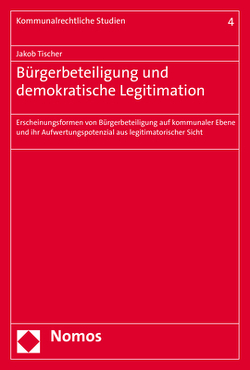 Kommunalrechtliche Studien 4

Jakob Tischer

Bürgerbeteiligung und demokratische Legitimation

Erscheinungsformen von Bürgerbeteiligung auf kommunaler Ebene und ihr Aufwertungspotenzial aus legitimatorischer Sicht

Nomos